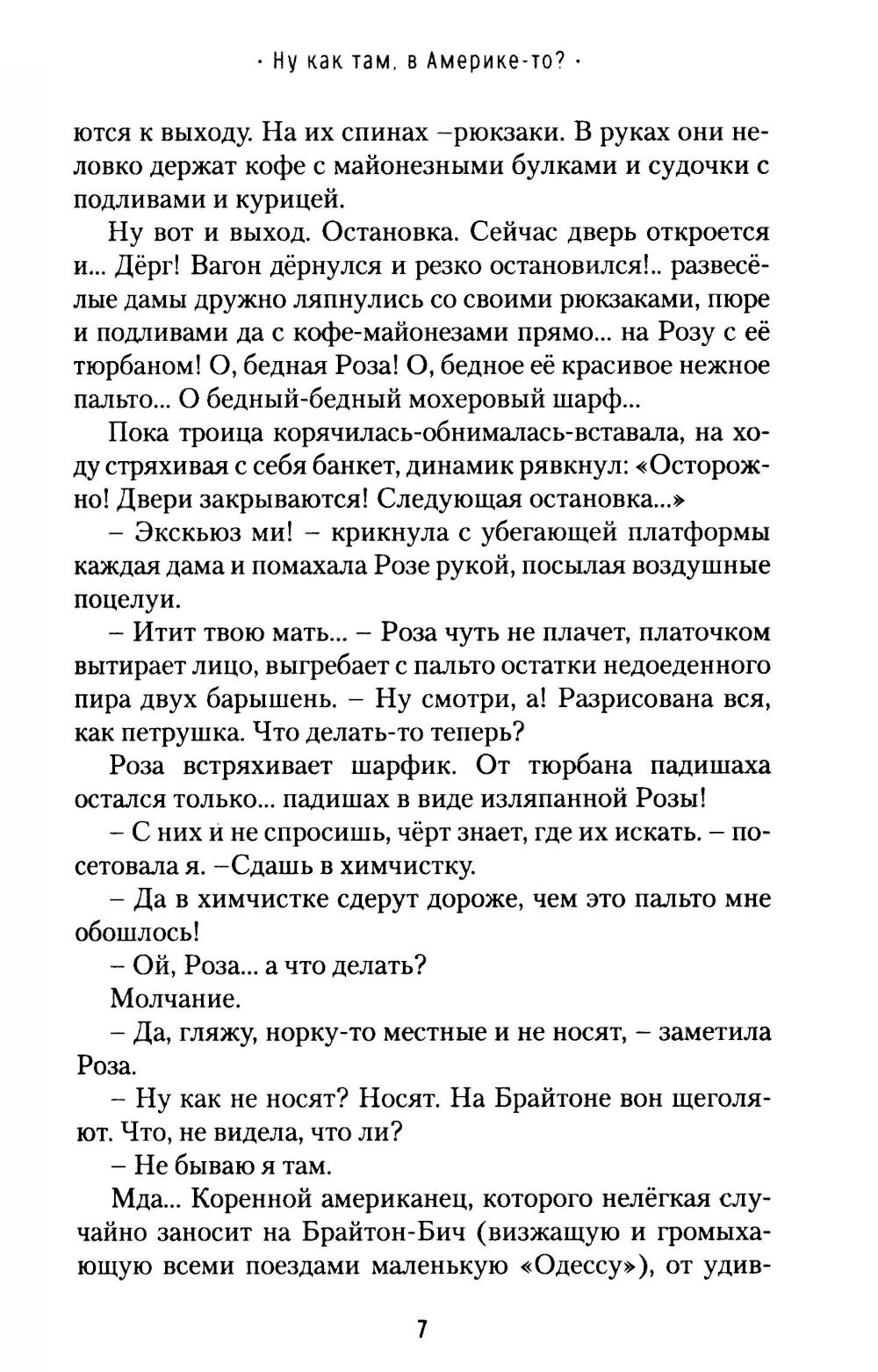 · Ну как там, в Америке-то? ·

ются к выходу. На их спинах –рюкзаки. В руках они неловко держат кофе с майонезными булками и судочки с подливами и курицей.

Ну вот и выход. Остановка. Сейчас дверь откроется и... Дёрг! Вагон дёрнулся и резко остановился!.. развесёлые дамы дружно ляпнулись со своими рюкзаками, пюре и подливами да с кофе-майонезами прямо... на Розу с её тюрбаном! О, бедная Роза! О, бедное её красивое нежное пальто... О бедный-бедный мохеровый шарф...

Пока троица корячилась-обнималась-вставала, на ходу стряхивая с себя банкет, динамик рявкнул: «Осторожно! Двери закрываются! Следующая остановка...»

– Экскьюз ми! – крикнула с убегающей платформы каждая дама и помахала Розе рукой, посылая воздушные поцелуи.

– Итит твою мать... – Роза чуть не плачет, платочком вытирает лицо, выгребает с пальто остатки недоеденного пира двух барышень. – Ну смотри, а! Разрисована вся, как петрушка. Что делать-то теперь?

Роза встряхивает шарфик. От тюрбана падишаха остался только... падишах в виде изляпанной Розы!

– С них и не спросишь, чёрт знает, где их искать. – посетовала я. –Сдашь в химчистку.

– Да в химчистке сдерут дороже, чем это пальто мне обошлось!

– Ой, Роза... а что делать?

Молчание.

– Да, гляжу, норку-то местные и не носят, – заметила Роза.

– Ну как не носят? Носят. На Брайтоне вон щеголяют. Что, не видела, что ли?

– Не бываю я там.

Мда... Коренной американец, которого нелёгкая случайно заносит на Брайтон-Бич (визжащую и громыхающую всеми поездами маленькую «Одессу»), от удив-

7